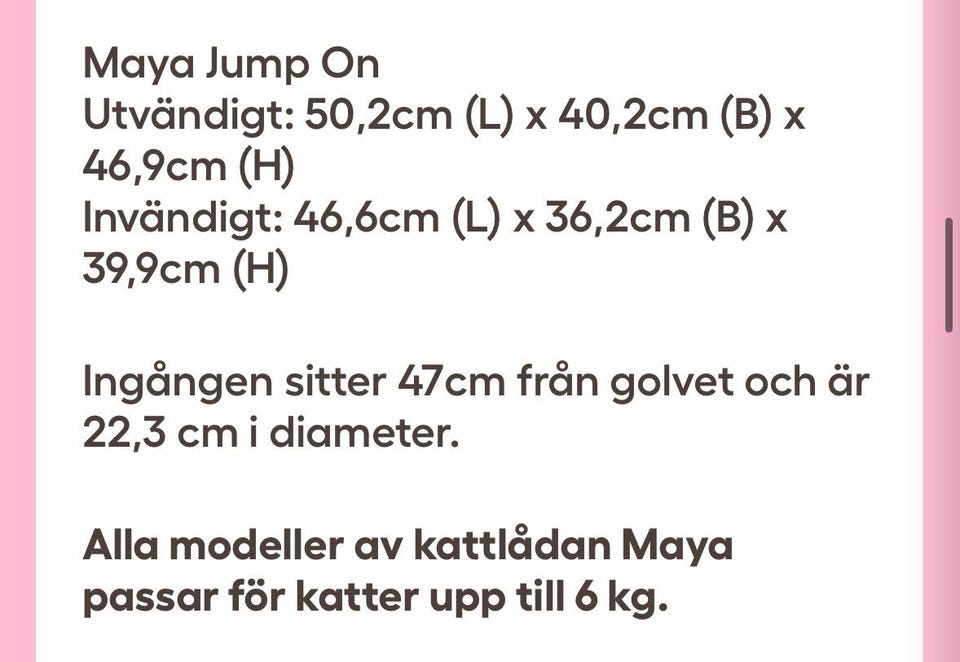 Maya Jump On
Utvändigt: 50,2cm (L) x 40,2cm (B) x 46,9cm (H)
Invändigt: 46,6cm (L) x 36,2cm (B) x 39,9cm (H)

Ingången sitter 47cm från golvet och är 22,3 cm i diameter.

Alla modeller av kattlådan Maya passar för katter upp till 6 kg.